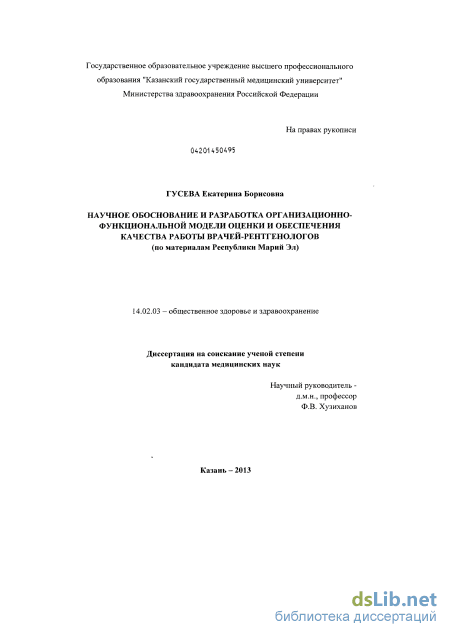 Государственное образовательное учреждение высшего профессионального образования "Казанский государственный медицинский университет" Министерства здравоохранения Российской Федерации

На правах рукописи

04201450495

ГУСЕВА Екатерина Борисовна

НАУЧНОЕ ОБОСНОВАНИЕ И РАЗРАБОТКА ОРГАНИЗАЦИОННО-ФУНКЦИОНАЛЬНОЙ МОДЕЛИ ОЦЕНКИ И ОБЕСПЕЧЕНИЯ КАЧЕСТВА РАБОТЫ ВРАЧЕЙ-РЕНТГЕНОЛОГОВ (по материалам Республики Марий Эл)

14.02.03 – общественное здоровье и здравоохранение

Диссертация на соискание ученой степени кандидата медицинских наук

Научный руководитель - д.м.н., профессор Ф.В. Хузиханов

Казань – 2013

dsLib.net
библиотека диссертаций